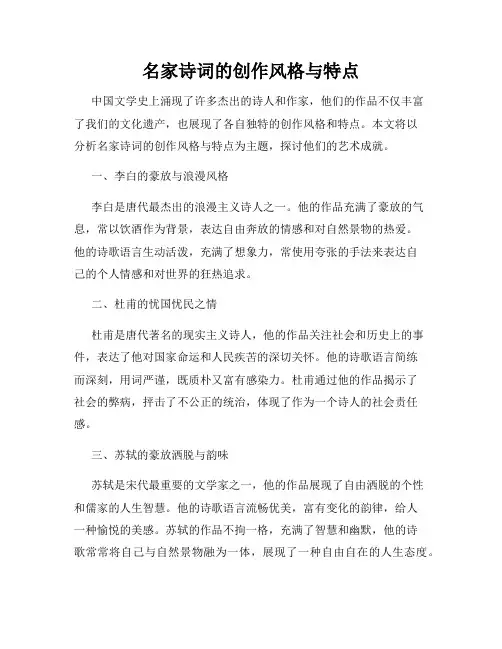 名家诗词的创作风格与特点

中国文学史上涌现了许多杰出的诗人和作家，他们的作品不仅丰富了我们的文化遗产，也展现了各自独特的创作风格和特点。本文将以分析名家诗词的创作风格与特点为主题，探讨他们的艺术成就。

一、李白的豪放与浪漫风格

李白是唐代最杰出的浪漫主义诗人之一。他的作品充满了豪放的气息，常以饮酒作为背景，表达自由奔放的情感和对自然景物的热爱。他的诗歌语言生动活泼，充满了想象力，常使用夸张的手法来表达自己的个人情感和对世界的狂热追求。

二、杜甫的忧国忧民之情

杜甫是唐代著名的现实主义诗人，他的作品关注社会和历史上的事件，表达了他对国家命运和人民疾苦的深切关怀。他的诗歌语言简练而深刻，用词严谨，既质朴又富有感染力。杜甫通过他的作品揭示了社会的弊病，抨击了不公正的统治，体现了作为一个诗人的社会责任感。

三、苏轼的豪放洒脱与韵味

苏轼是宋代最重要的文学家之一，他的作品展现了自由洒脱的个性和儒家的人生智慧。他的诗歌语言流畅优美，富有变化的韵律，给人一种愉悦的美感。苏轼的作品不拘一格，充满了智慧和幽默，他的诗歌常常将自己与自然景物融为一体，展现了一种自由自在的人生态度。